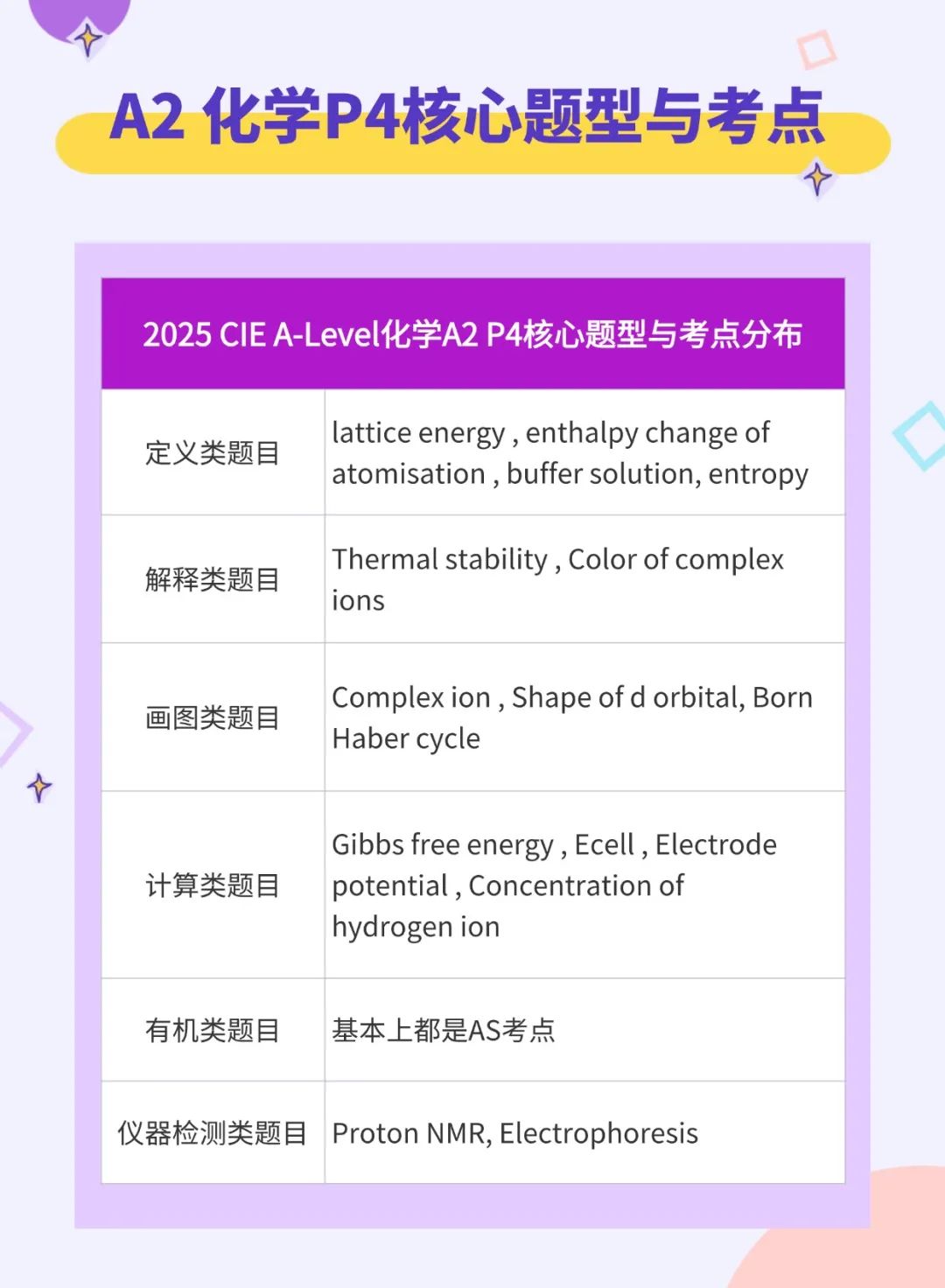 A2 化学P4核心题型与考点

| 2025 CIE A-Level化学A2 P4核心题型与考点分布 | |
|---|---|
| 定义类题目 | lattice energy , enthalpy change of atomisation , buffer solution, entropy |
| 解释类题目 | Thermal stability , Color of complex ions |
| 画图类题目 | Complex ion , Shape of d orbital, Born Haber cycle |
| 计算类题目 | Gibbs free energy , Ecell , Electrode potential , Concentration of hydrogen ion |
| 有机类题目 | 基本上都是AS考点 |
| 仪器检测类题目 | Proton NMR, Electrophoresis |